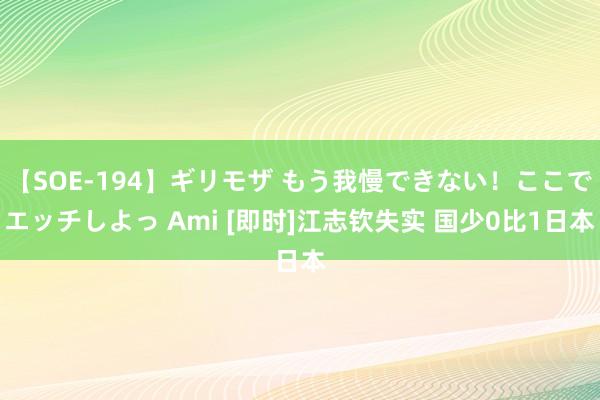 【SOE-194】ギリモザ もう我慢できない！ここでエッチしよっ Ami [即时]江志钦失实 国少0比1日本日本